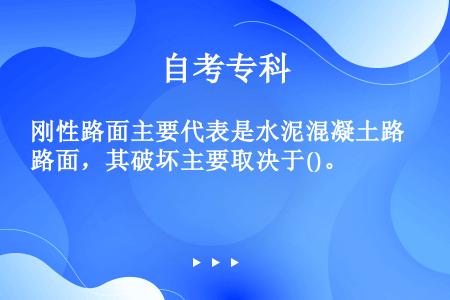 自考专科

刚性路面主要代表是水泥混凝土路路面，其破坏主要取决于()。

▶ ▶ ▶